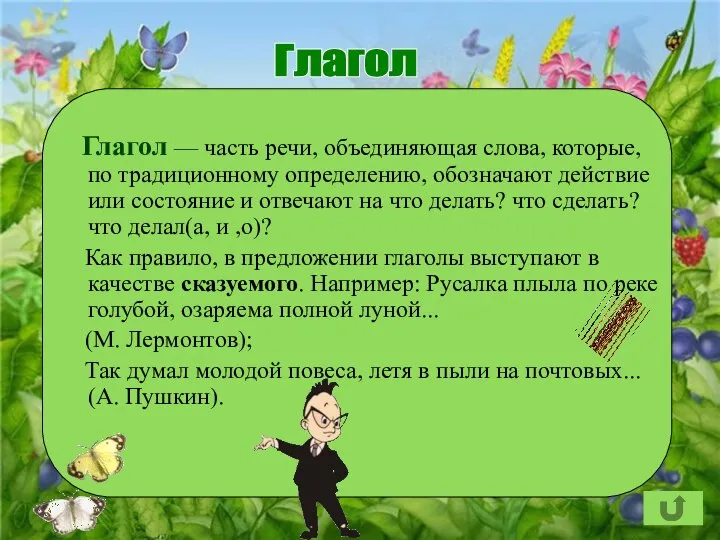 Глагол

Глагол — часть речи, объединяющая слова, которые, по традиционному определению, обозначают действие или состояние и отвечают на что делать? что сделать? что делал(а, и ,о)?

Как правило, в предложении глаголы выступают в качестве сказуемого. Например: Русалка плыла по реке голубой, озаряема полной луной...

(М. Лермонтов);

Так думал молодой повеса, летя в пыли на почтовых... (А. Пушкин).